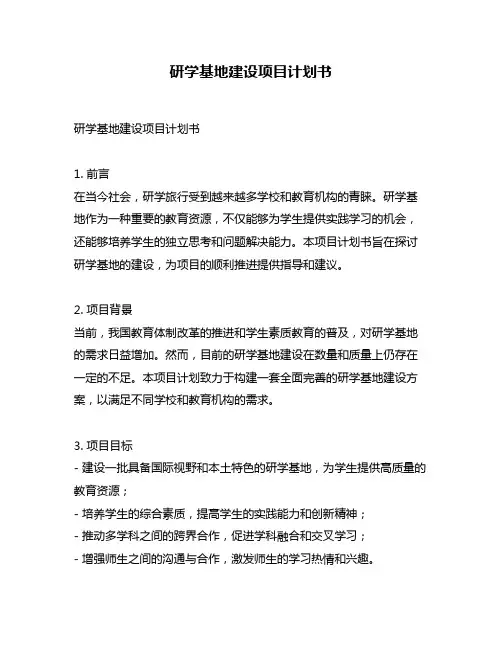 研学基地建设项目计划书

研学基地建设项目计划书

1. 前言
在当今社会，研学旅行受到越来越多学校和教育机构的青睐。研学基地作为一种重要的教育资源，不仅能够为学生提供实践学习的机会，还能够培养学生的独立思考和问题解决能力。本项目计划书旨在探讨研学基地的建设，为项目的顺利推进提供指导和建议。

2. 项目背景
当前，我国教育体制改革的推进和学生素质教育的普及，对研学基地的需求日益增加。然而，目前的研学基地建设在数量和质量上仍存在一定的不足。本项目计划致力于构建一套全面完善的研学基地建设方案，以满足不同学校和教育机构的需求。

3. 项目目标
- 建设一批具备国际视野和本土特色的研学基地，为学生提供高质量的教育资源；
- 培养学生的综合素质，提高学生的实践能力和创新精神；
- 推动多学科之间的跨界合作，促进学科融合和交叉学习；
- 增强师生之间的沟通与合作，激发师生的学习热情和兴趣。